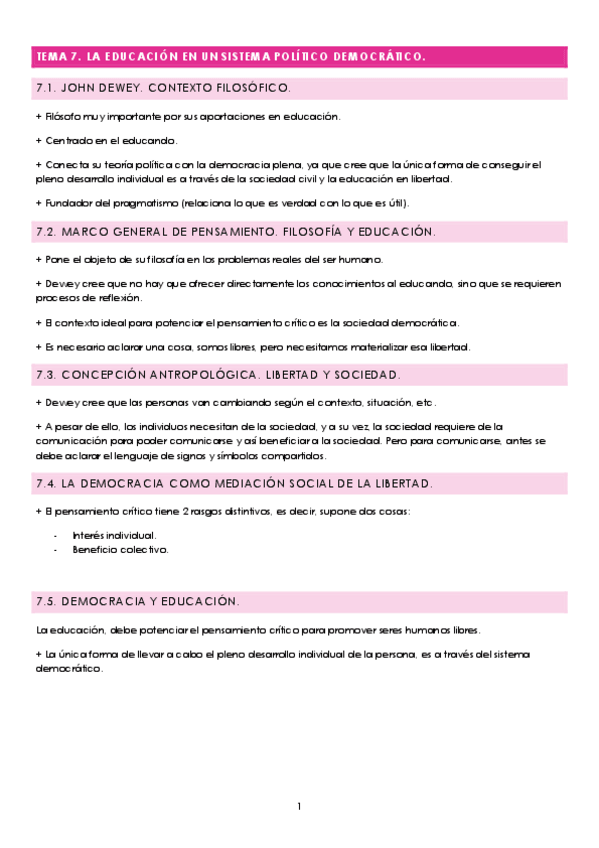 TEMA 7. LA EDUCACIÓN EN UN SISTEMA POLÍTICO DEMOCRÁTICO.

7.1. JOHN DEWEY. CONTEXTO FILOSÓFICO.

+ Filósofo muy importante por sus aportaciones en educación.

+ Centrado en el educando.

+ Conecta su teoría política con la democracia plena, ya que cree que la única forma de conseguir el pleno desarrollo individual es a través de la sociedad civil y la educación en libertad.

+ Fundador del pragmatismo (relaciona lo que es verdad con lo que es útil).

7.2. MARCO GENERAL DE PENSAMIENTO. FILOSOFÍA Y EDUCACIÓN.

+ Pone el objeto de su filosofía en los problemas reales del ser humano.

+ Dewey cree que no hay que ofrecer directamente los conocimientos al educando, sino que se requieren procesos de reflexión.

+ El contexto ideal para potenciar el pensamiento crítico es la sociedad democrática.

+ Es necesario aclarar una cosa, somos libres, pero necesitamos materializar esa libertad.

7.3. CONCEPCIÓN ANTROPOLÓGICA. LIBERTAD Y SOCIEDAD.

+ Dewey cree que las personas van cambiando según el contexto, situación, etc.

+ A pesar de ello, los individuos necesitan de la sociedad, y a su vez, la sociedad requiere de la comunicación para poder comunicarse y así beneficiar a la sociedad. Pero para comunicarse, antes se debe aclarar el lenguaje de signos y símbolos compartidos.

7.4. LA DEMOCRACIA COMO MEDIACIÓN SOCIAL DE LA LIBERTAD.

+ El pensamiento crítico tiene 2 rasgos distintivos, es decir, supone dos cosas:

- Interés individual.
- Beneficio colectivo.

7.5. DEMOCRACIA Y EDUCACIÓN.

La educación, debe potenciar el pensamiento crítico para promover seres humanos libres.

+ La única forma de llevar a cabo el pleno desarrollo individual de la persona, es a través del sistema democrático.

1